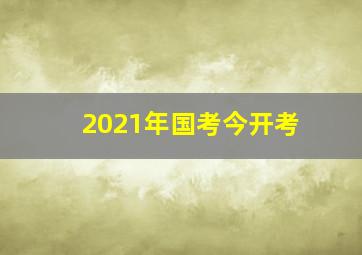 2021年国考今开考